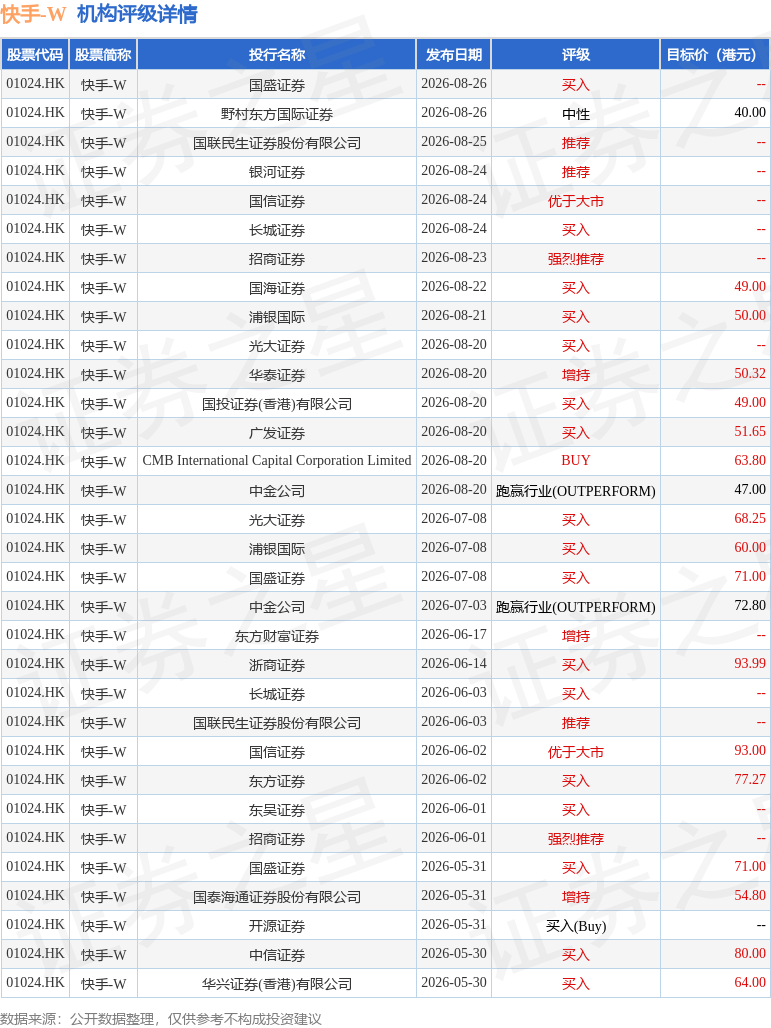 快手-W 机构评级详情

| 股票代码 | 股票简称 | 投行名称 | 发布日期 | 评级 | 目标价（港元） |
|---|---|---|---|---|---|
| 01024.HK | 快手-W | 国盛证券 | 2026-08-26 | 买入 | -- |
| 01024.HK | 快手-W | 野村东方国际证券 | 2026-08-26 | 中性 | 40.00 |
| 01024.HK | 快手-W | 国联民生证券股份有限公司 | 2026-08-25 | 推荐 | -- |
| 01024.HK | 快手-W | 银河证券 | 2026-08-24 | 推荐 | -- |
| 01024.HK | 快手-W | 国信证券 | 2026-08-24 | 优于大市 | -- |
| 01024.HK | 快手-W | 长城证券 | 2026-08-24 | 买入 | -- |
| 01024.HK | 快手-W | 招商证券 | 2026-08-23 | 强烈推荐 | -- |
| 01024.HK | 快手-W | 国海证券 | 2026-08-22 | 买入 | 49.00 |
| 01024.HK | 快手-W | 浦银国际 | 2026-08-21 | 买入 | 50.00 |
| 01024.HK | 快手-W | 光大证券 | 2026-08-20 | 买入 | -- |
| 01024.HK | 快手-W | 华泰证券 | 2026-08-20 | 增持 | 50.32 |
| 01024.HK | 快手-W | 国投证券(香港)有限公司 | 2026-08-20 | 买入 | 49.00 |
| 01024.HK | 快手-W | 广发证券 | 2026-08-20 | 买入 | 51.65 |
| 01024.HK | 快手-W | CMB International Capital Corporation Limited | 2026-08-20 | BUY | 63.80 |
| 01024.HK | 快手-W | 中金公司 | 2026-08-20 | 跑赢行业(OUTPERFORM) | 47.00 |
| 01024.HK | 快手-W | 光大证券 | 2026-07-08 | 买入 | 68.25 |
| 01024.HK | 快手-W | 浦银国际 | 2026-07-08 | 买入 | 60.00 |
| 01024.HK | 快手-W | 国盛证券 | 2026-07-08 | 买入 | 71.00 |
| 01024.HK | 快手-W | 中金公司 | 2026-07-03 | 跑赢行业(OUTPERFORM) | 72.80 |
| 01024.HK | 快手-W | 东方财富证券 | 2026-06-17 | 增持 | -- |
| 01024.HK | 快手-W | 浙商证券 | 2026-06-14 | 买入 | 93.99 |
| 01024.HK | 快手-W | 长城证券 | 2026-06-03 | 买入 | -- |
| 01024.HK | 快手-W | 国联民生证券股份有限公司 | 2026-06-03 | 推荐 | -- |
| 01024.HK | 快手-W | 国信证券 | 2026-06-02 | 优于大市 | 93.00 |
| 01024.HK | 快手-W | 东方证券 | 2026-06-02 | 买入 | 77.27 |
| 01024.HK | 快手-W | 东吴证券 | 2026-06-01 | 买入 | -- |
| 01024.HK | 快手-W | 招商证券 | 2026-06-01 | 强烈推荐 | -- |
| 01024.HK | 快手-W | 国盛证券 | 2026-05-31 | 买入 | 71.00 |
| 01024.HK | 快手-W | 国泰海通证券股份有限公司 | 2026-05-31 | 增持 | 54.80 |
| 01024.HK | 快手-W | 开源证券 | 2026-05-31 | 买入(Buy) | -- |
| 01024.HK | 快手-W | 中信证券 | 2026-05-30 | 买入 | 80.00 |
| 01024.HK | 快手-W | 华兴证券(香港)有限公司 | 2026-05-30 | 买入 | 64.00 |

数据来源：公开数据整理，仅供参考不构成投资建议

证券之星